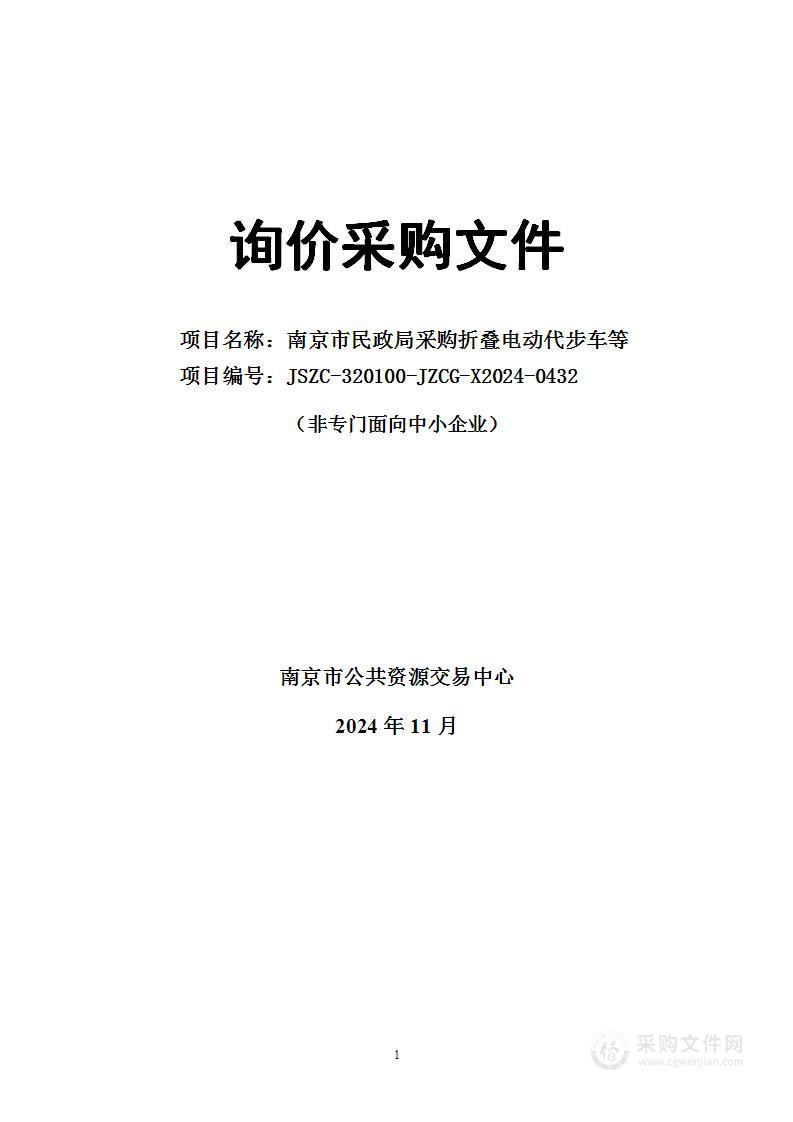 询价采购文件

项目名称：南京市民政局采购折叠电动代步车等

项目编号：JSZC-320100-JZCG-X2024-0432

（非专门面向中小企业）

南京市公共资源交易中心

2024 年 11 月

1

采购文件网
www.cgwenjian.com